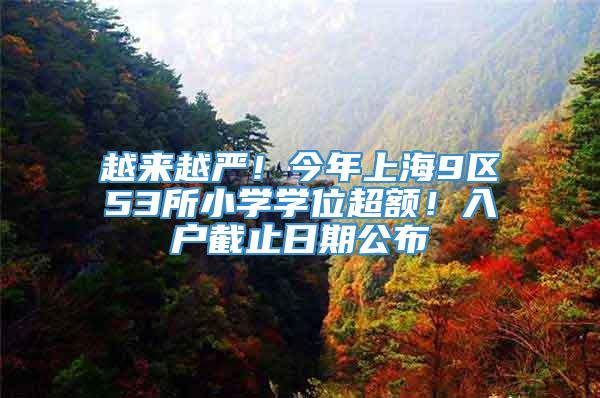 越来越严！今年上海9区53所小学学位超额！入户截止日期公布